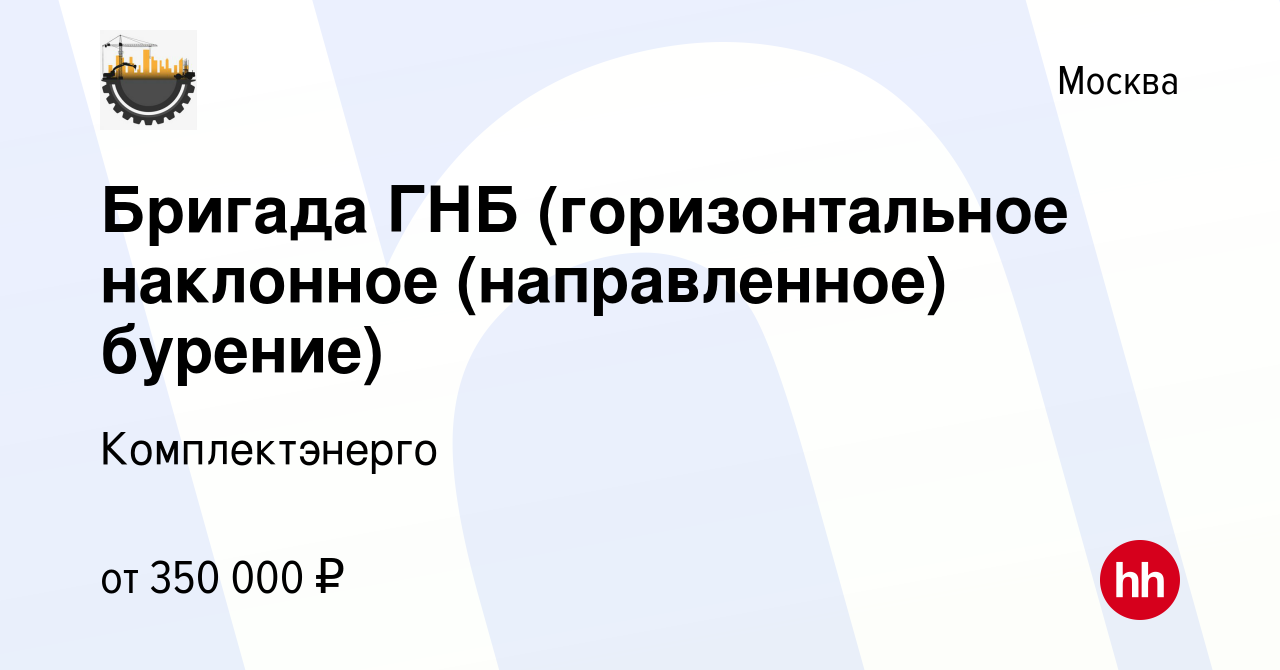 Москва

Бригада ГНБ (горизонтальное наклонное (направленное) бурение)

Комплектэнерго

от 350 000 ₽

hh